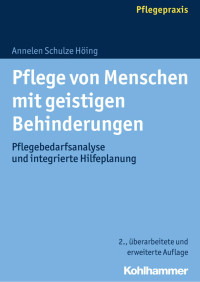 Pflegepraxis

Annelen Schulze Höing

Pflege von Menschen mit geistigen Behinderungen

Pflegebedarfsanalyse und integrierte Hilfeplanung

2., überarbeitete und erweiterte Auflage

Kohlhammer